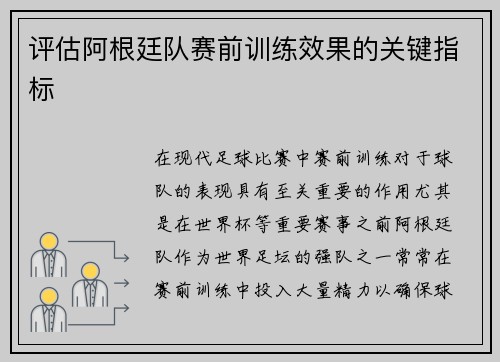 评估阿根廷队赛前训练效果的关键指标

在现代足球比赛中赛前训练对于球队的表现具有至关重要的作用尤其是在世界杯等重要赛事之前阿根廷队作为世界足坛的强队之一常常在赛前训练中投入大量精力以确保球